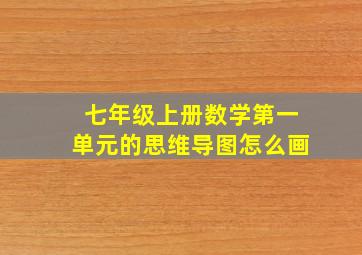 七年级上册数学第一单元的思维导图怎么画